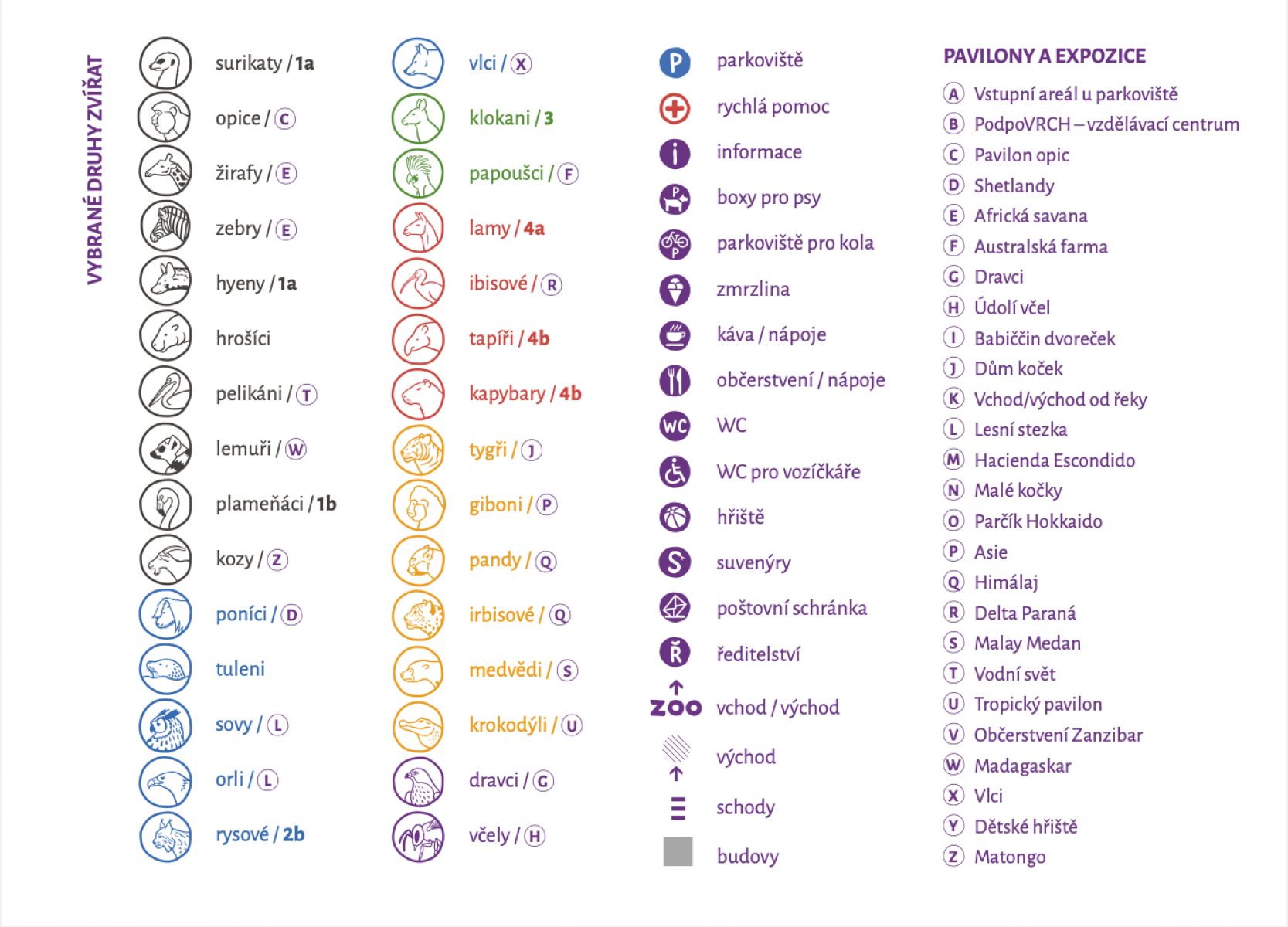 VYBRANÉ DRUHY ZVÍŘAT

surikaty / 1a
opice / C
žirafy / E
zebry / E
hyeny / 1a
hrošíci
pelikáni / T
lemuři / W
plameňáci / 1b
kozy / Z
poníci / D
tuleni
sovy / L
orli / L
rysové / 2b

vlci / X
klokani / 3
papoušci / F
lamy / 4a
ibisové / R
tapíři / 4b
kapybary / 4b
tygři / J
giboni / P
pandy / Q
irbisové / Q
medvědi / S
krokodýli / U
dravci / G
včely / H

P parkoviště
rychlá pomoc
i informace
boxy pro psy
parkoviště pro kola
zmrzlina
káva / nápoje
občerstvení / nápoje
WC WC
WC pro vozíčkáře
hřiště
S suvenýry
poštovní schránka
Ř ředitelství
ZOO vchod / východ
východ
schody
budovy

PAVILONY A EXPOZICE
A Vstupní areál u parkoviště
B PodpoVRCH – vzdělávací centrum
C Pavilon opic
D Shetlandy
E Africká savana
F Australská farma
G Dravci
H Údolí včel
I Babiččin dvoreček
J Dům koček
K Vchod/východ od řeky
L Lesní stezka
M Hacienda Escondido
N Malé kočky
O Parčík Hokkaido
P Asie
Q Himálaj
R Delta Paraná
S Malay Medan
T Vodní svět
U Tropický pavilon
V Občerstvení Zanzibar
W Madagaskar
X Vlci
Y Dětské hřiště
Z Matongo